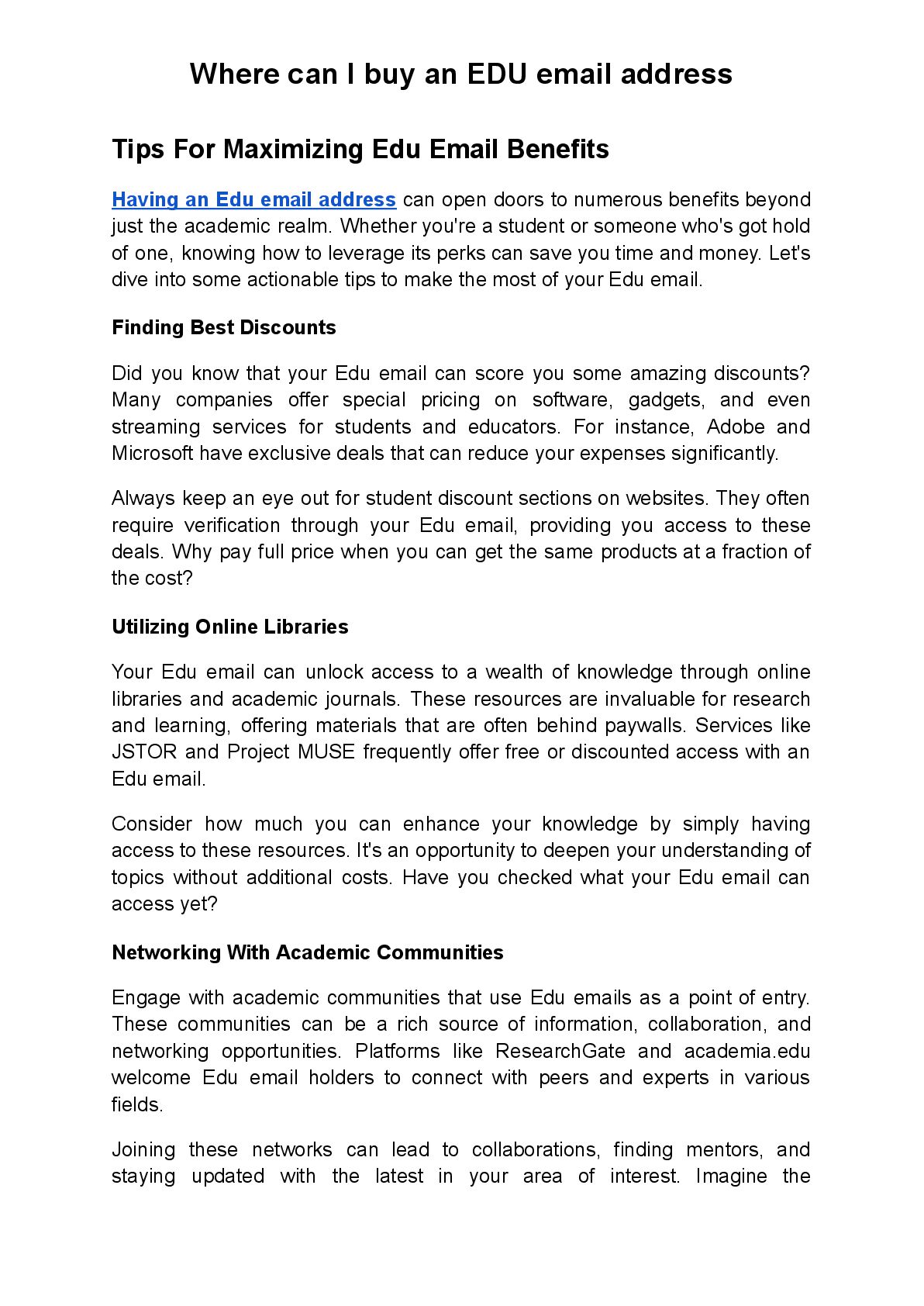 Where can I buy an EDU email address

Tips For Maximizing Edu Email Benefits

Having an Edu email address can open doors to numerous benefits beyond just the academic realm. Whether you're a student or someone who's got hold of one, knowing how to leverage its perks can save you time and money. Let's dive into some actionable tips to make the most of your Edu email.

Finding Best Discounts

Did you know that your Edu email can score you some amazing discounts? Many companies offer special pricing on software, gadgets, and even streaming services for students and educators. For instance, Adobe and Microsoft have exclusive deals that can reduce your expenses significantly.

Always keep an eye out for student discount sections on websites. They often require verification through your Edu email, providing you access to these deals. Why pay full price when you can get the same products at a fraction of the cost?

Utilizing Online Libraries

Your Edu email can unlock access to a wealth of knowledge through online libraries and academic journals. These resources are invaluable for research and learning, offering materials that are often behind paywalls. Services like JSTOR and Project MUSE frequently offer free or discounted access with an Edu email.

Consider how much you can enhance your knowledge by simply having access to these resources. It's an opportunity to deepen your understanding of topics without additional costs. Have you checked what your Edu email can access yet?

Networking With Academic Communities

Engage with academic communities that use Edu emails as a point of entry. These communities can be a rich source of information, collaboration, and networking opportunities. Platforms like ResearchGate and academia.edu welcome Edu email holders to connect with peers and experts in various fields.

Joining these networks can lead to collaborations, finding mentors, and staying updated with the latest in your area of interest. Imagine the